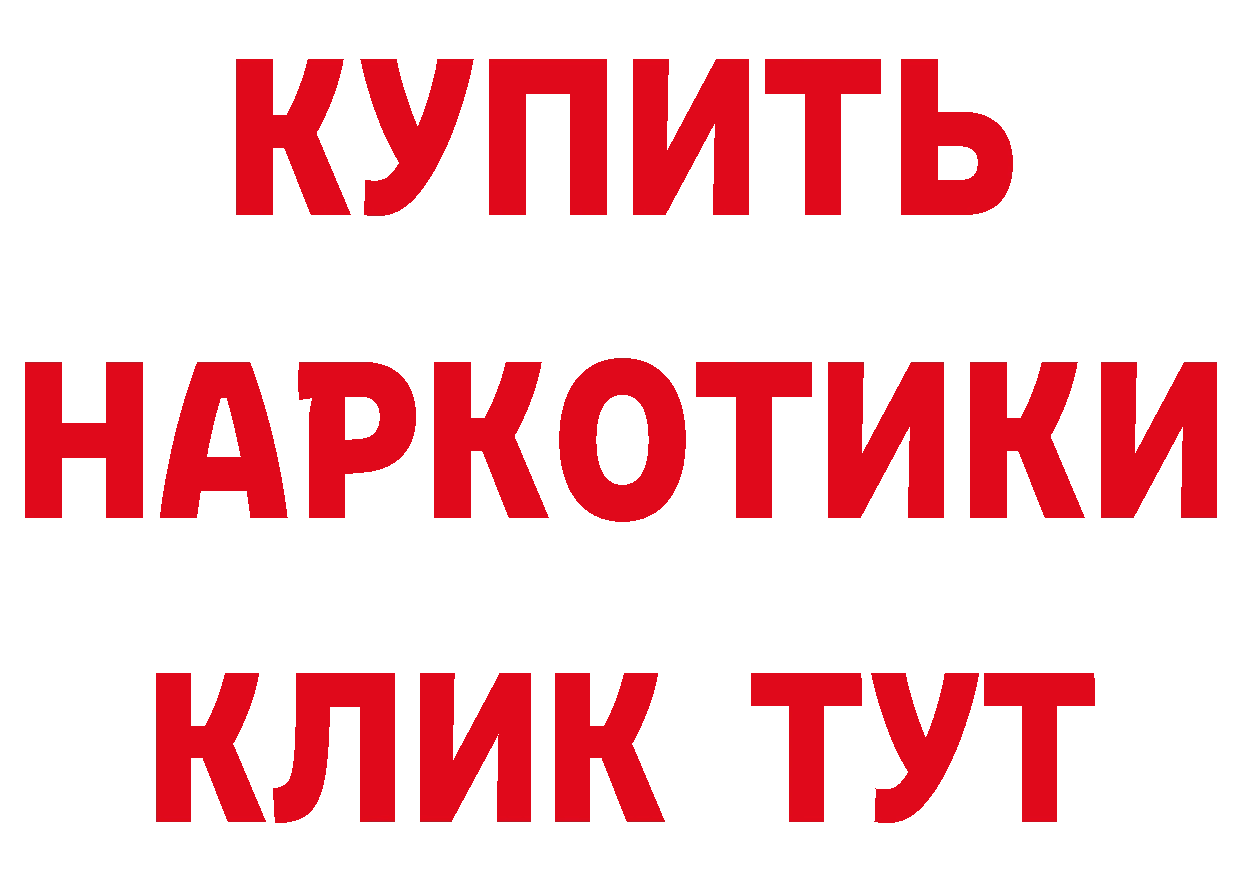 КУПИТЬ
НАРКОТИКИ
КЛИК ТУТ